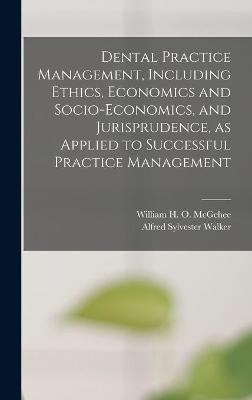 Dental Practice Management, Including Ethics, Economics and Socio-Economics, and Jurisprudence, as Applied to Successful Practice Management

William H. O. McGehee
Alfred Sylvester Walker